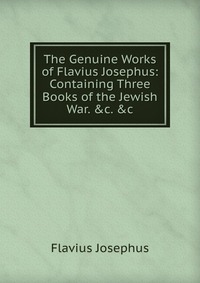 The Genuine Works of Flavius Josephus: Containing Three Books of the Jewish War. &c. &c

Flavius Josephus